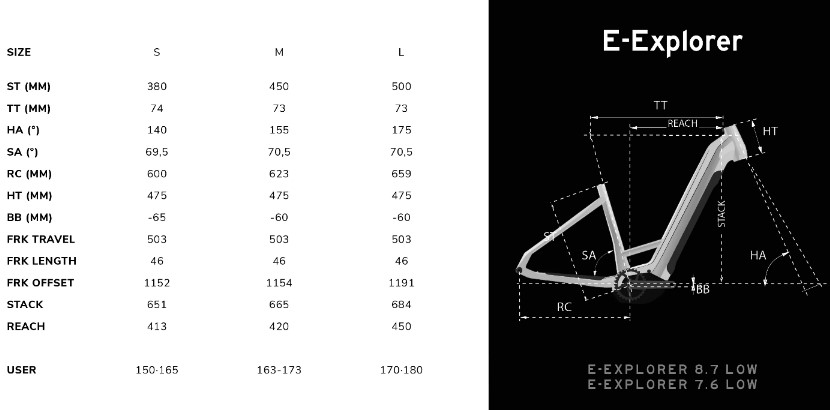 | SIZE | S | M | L |
|---|---|---|---|
| ST (MM) | 380 | 450 | 500 |
| TT (MM) | 74 | 73 | 73 |
| HA (°) | 140 | 155 | 175 |
| SA (°) | 69,5 | 70,5 | 70,5 |
| RC (MM) | 600 | 623 | 659 |
| HT (MM) | 475 | 475 | 475 |
| BB (MM) | -65 | -60 | -60 |
| FRK TRAVEL | 503 | 503 | 503 |
| FRK LENGTH | 46 | 46 | 46 |
| FRK OFFSET | 1152 | 1154 | 1191 |
| STACK | 651 | 665 | 684 |
| REACH | 413 | 420 | 450 |
| USER | 150-165 | 163-173 | 170-180 |

E-Explorer

TT
REACH
HT
STACK
ST
SA
HA
BB
RC

E-EXPLORER 8.7 LOW
E-EXPLORER 7.6 LOW